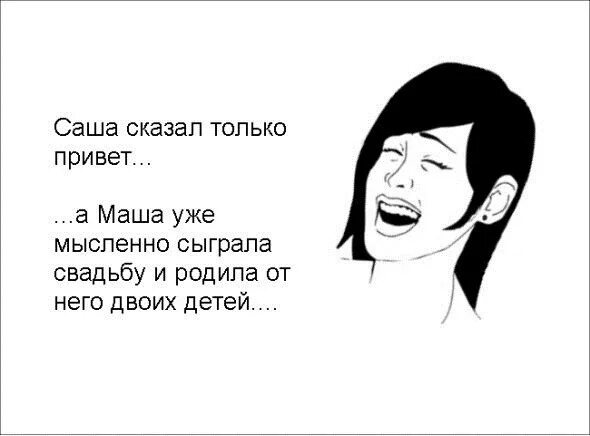 Саша сказал только привет...

...а Маша уже мысленно сыграла свадьбу и родила от него двоих детей....